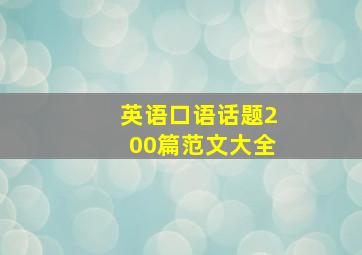 英语口语话题200篇范文大全